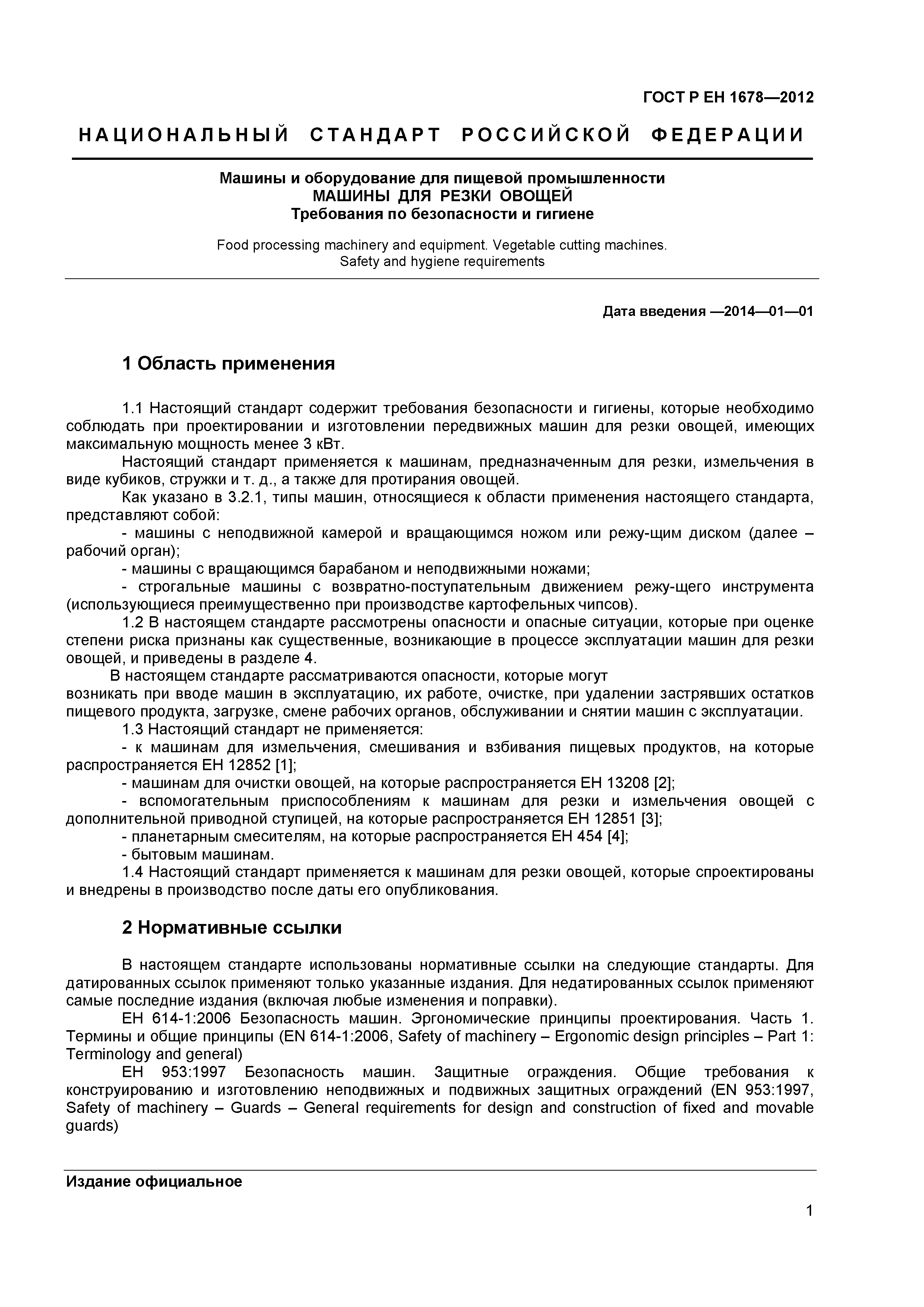 ГОСТ Р ЕН 1678—2012

НАЦИОНАЛЬНЫЙ СТАНДАРТ РОССИЙСКОЙ ФЕДЕРАЦИИ

Машины и оборудование для пищевой промышленности
МАШИНЫ ДЛЯ РЕЗКИ ОВОЩЕЙ
Требования по безопасности и гигиене

Food processing machinery and equipment. Vegetable cutting machines. Safety and hygiene requirements

Дата введения —2014—01—01

1 Область применения

1.1 Настоящий стандарт содержит требования безопасности и гигиены, которые необходимо соблюдать при проектировании и изготовлении передвижных машин для резки овощей, имеющих максимальную мощность менее 3 кВт.

Настоящий стандарт применяется к машинам, предназначенным для резки, измельчения в виде кубиков, стружки и т. д., а также для протирания овощей.

Как указано в 3.2.1, типы машин, относящиеся к области применения настоящего стандарта, представляют собой:

- машины с неподвижной камерой и вращающимся ножом или режу-щим диском (далее – рабочий орган);

- машины с вращающимся барабаном и неподвижными ножами;

- строгальные машины с возвратно-поступательным движением режу-щего инструмента (использующиеся преимущественно при производстве картофельных чипсов).

1.2 В настоящем стандарте рассмотрены опасности и опасные ситуации, которые при оценке степени риска признаны как существенные, возникающие в процессе эксплуатации машин для резки овощей, и приведены в разделе 4.

В настоящем стандарте рассматриваются опасности, которые могут возникать при вводе машин в эксплуатацию, их работе, очистке, при удалении застрявших остатков пищевого продукта, загрузке, смене рабочих органов, обслуживании и снятии машин с эксплуатации.

1.3 Настоящий стандарт не применяется:

- к машинам для измельчения, смешивания и взбивания пищевых продуктов, на которые распространяется ЕН 12852 [1];

- машинам для очистки овощей, на которые распространяется ЕН 13208 [2];

- вспомогательным приспособлениям к машинам для резки и измельчения овощей с дополнительной приводной ступицей, на которые распространяется ЕН 12851 [3];

- планетарным смесителям, на которые распространяется ЕН 454 [4];

- бытовым машинам.

1.4 Настоящий стандарт применяется к машинам для резки овощей, которые спроектированы и внедрены в производство после даты его опубликования.

2 Нормативные ссылки

В настоящем стандарте использованы нормативные ссылки на следующие стандарты. Для датированных ссылок применяют только указанные издания. Для недатированных ссылок применяют самые последние издания (включая любые изменения и поправки).

ЕН 614-1:2006 Безопасность машин. Эргономические принципы проектирования. Часть 1. Термины и общие принципы (EN 614-1:2006, Safety of machinery – Ergonomic design principles – Part 1: Terminology and general)

ЕН 953:1997 Безопасность машин. Защитные ограждения. Общие требования к конструированию и изготовлению неподвижных и подвижных защитных ограждений (EN 953:1997, Safety of machinery – Guards – General requirements for design and construction of fixed and movable guards)

Издание официальное

1